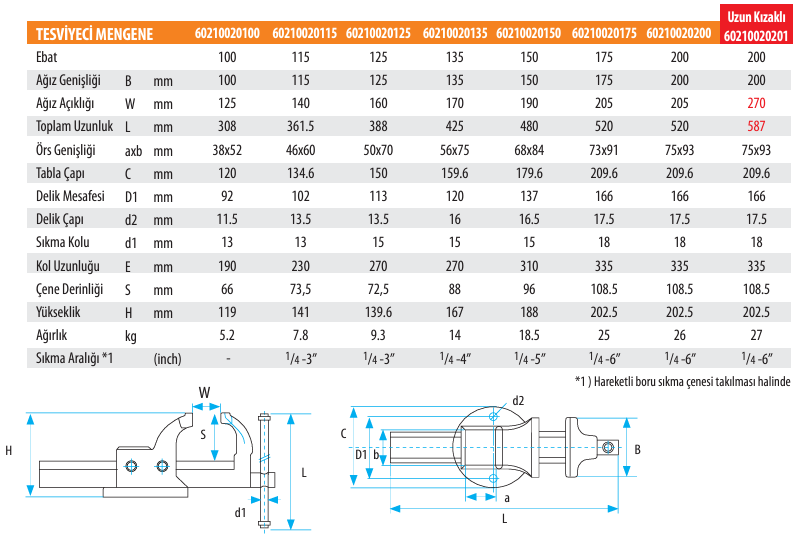 | TESVİYECİ MENGENE | | | 60210020100 | 60210020115 | 60210020125 | 60210020135 | 60210020150 | 60210020175 | 60210020200 | Uzun Kızaklı 60210020201 |
|---|---|---|---|---|---|---|---|---|---|---|
| Ebat | | | 100 | 115 | 125 | 135 | 150 | 175 | 200 | 200 |
| Ağız Genişliği | B | mm | 100 | 115 | 125 | 135 | 150 | 175 | 200 | 200 |
| Ağız Açıklığı | W | mm | 125 | 140 | 160 | 170 | 190 | 205 | 205 | 270 |
| Toplam Uzunluk | L | mm | 308 | 361.5 | 388 | 425 | 480 | 520 | 520 | 587 |
| Örs Genişliği | axb | mm | 38x52 | 46x60 | 50x70 | 56x75 | 68x84 | 73x91 | 75x93 | 75x93 |
| Tabla Çapı | C | mm | 120 | 134.6 | 150 | 159.6 | 179.6 | 209.6 | 209.6 | 209.6 |
| Delik Mesafesi | D1 | mm | 92 | 102 | 113 | 120 | 137 | 166 | 166 | 166 |
| Delik Çapı | d2 | mm | 11.5 | 13.5 | 13.5 | 16 | 16.5 | 17.5 | 17.5 | 17.5 |
| Sıkma Kolu | d1 | mm | 13 | 13 | 15 | 15 | 15 | 18 | 18 | 18 |
| Kol Uzunluğu | E | mm | 190 | 230 | 270 | 270 | 310 | 335 | 335 | 335 |
| Çene Derinliği | S | mm | 66 | 73,5 | 72,5 | 88 | 96 | 108.5 | 108.5 | 108.5 |
| Yükseklik | H | mm | 119 | 141 | 139.6 | 167 | 188 | 202.5 | 202.5 | 202.5 |
| Ağırlık | kg | | 5.2 | 7.8 | 9.3 | 14 | 18.5 | 25 | 26 | 27 |
| Sıkma Aralığı *1 | | (inch) | - | $^1/_4$ -3″ | $^1/_4$ -3″ | $^1/_4$ -4″ | $^1/_4$ -5″ | $^1/_4$ -6″ | $^1/_4$ -6″ | $^1/_4$ -6″ |

*1 ) Hareketli boru sıkma çenesi takılması halinde

W
S
H
L
d1
d2
C
D1
b
B
a
L